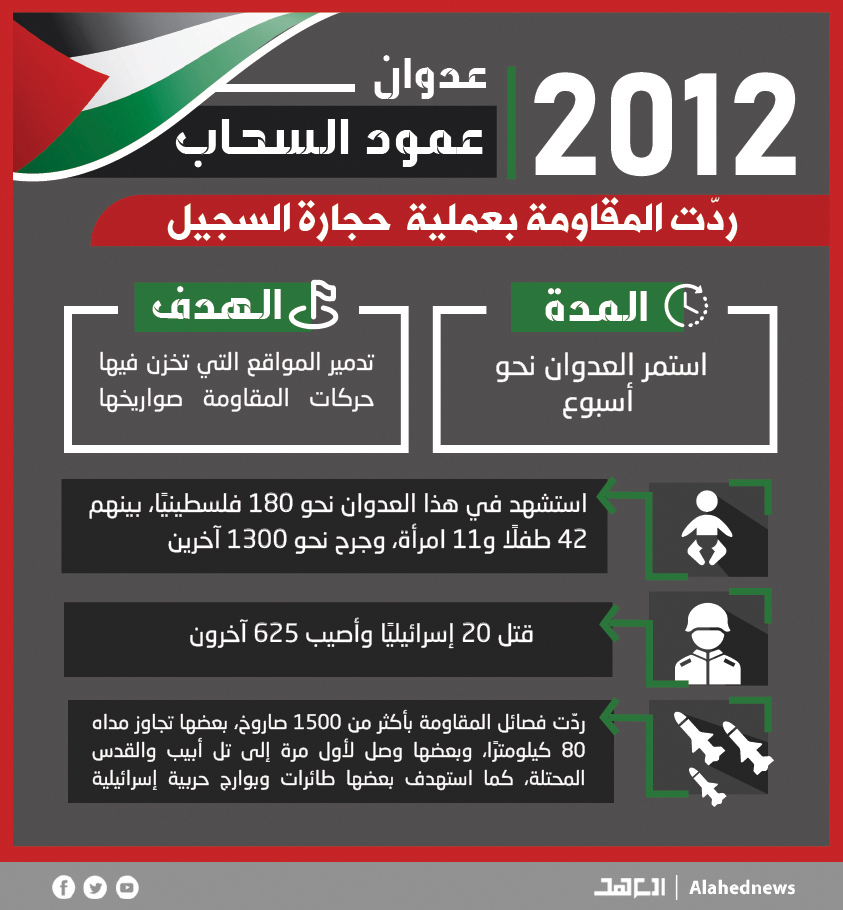 2012

عدوان
عمود السحاب

ردّت المقاومة بعملية حجارة السجيل

المدة
استمر العدوان نحو أسبوع

الهدف
تدمير المواقع التي تخزن فيها حركات المقاومة صواريخها

استشهد في هذا العدوان نحو 180 فلسطينيًا، بينهم 42 طفلًا و11 امرأة، وجرح نحو 1300 آخرين

قتل 20 إسرائيليًا وأصيب 625 آخرون

ردّت فصائل المقاومة بأكثر من 1500 صاروخ، بعضها تجاوز مداه 80 كيلومترًا، وبعضها وصل لأول مرة إلى تل أبيب والقدس المحتلة، كما استهدف بعضها طائرات وبوارج حربية إسرائيلية

العهد | Alahednews